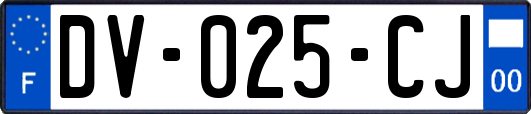 F
DV-025-CJ
00